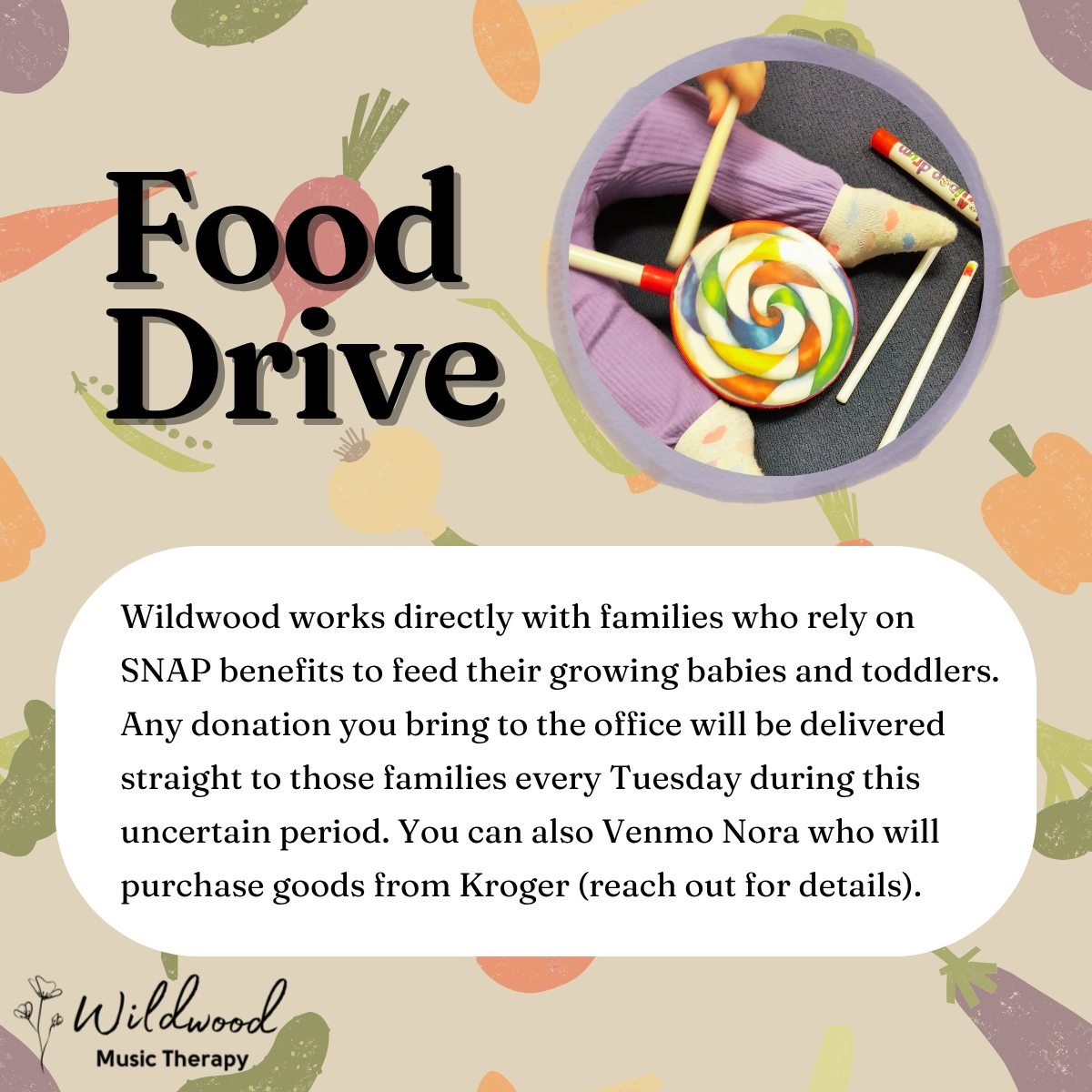 Food Drive

Wildwood works directly with families who rely on SNAP benefits to feed their growing babies and toddlers. Any donation you bring to the office will be delivered straight to those families every Tuesday during this uncertain period. You can also Venmo Nora who will purchase goods from Kroger (reach out for details).

Wildwood
Music Therapy